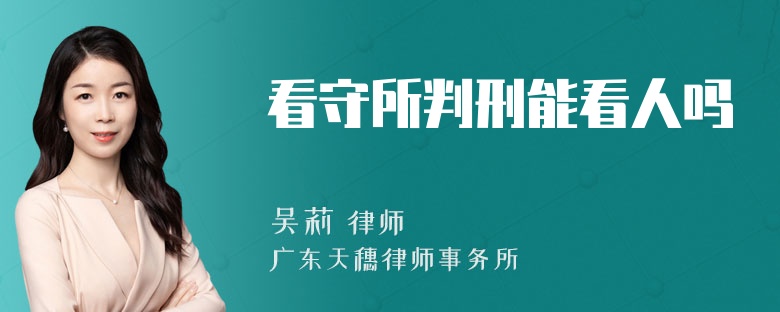 看守所判刑能看人吗

吴莉 律师

广东天穗律师事务所